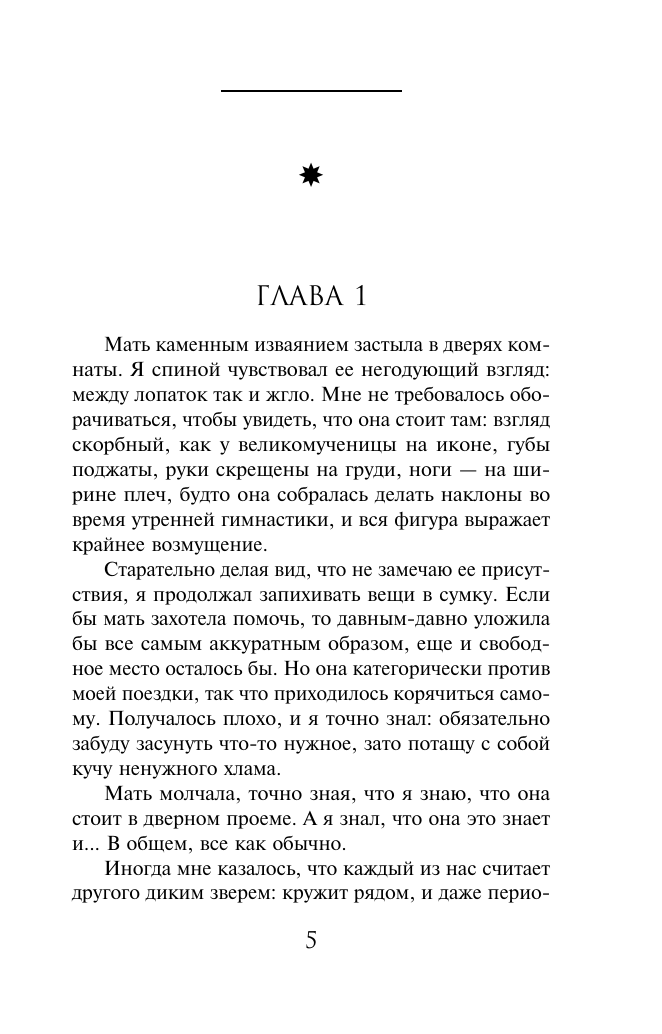 ГЛАВА 1

Мать каменным изваянием застыла в дверях комнаты. Я спиной чувствовал ее негодующий взгляд: между лопаток так и жгло. Мне не требовалось оборачиваться, чтобы увидеть, что она стоит там: взгляд скорбный, как у великомученицы на иконе, губы поджаты, руки скрещены на груди, ноги — на ширине плеч, будто она собралась делать наклоны во время утренней гимнастики, и вся фигура выражает крайнее возмущение.

Старательно делая вид, что не замечаю ее присутствия, я продолжал запихивать вещи в сумку. Если бы мать захотела помочь, то давным-давно уложила бы все самым аккуратным образом, еще и свободное место осталось бы. Но она категорически против моей поездки, так что приходилось корячиться самому. Получалось плохо, и я точно знал: обязательно забуду засунуть что-то нужное, зато потащу с собой кучу ненужного хлама.

Мать молчала, точно зная, что я знаю, что она стоит в дверном проеме. А я знал, что она это знает и... В общем, все как обычно.

Иногда мне казалось, что каждый из нас считает другого диким зверем: кружит рядом, и даже перио-

5